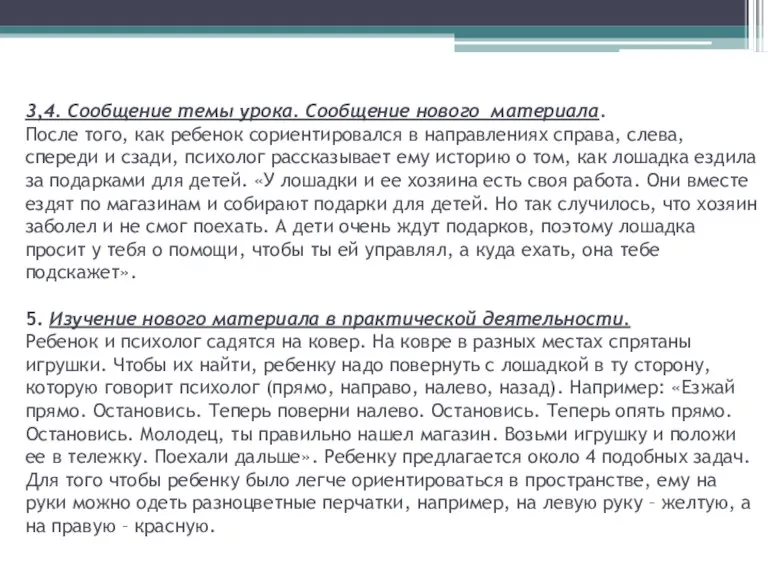 3,4. Сообщение темы урока. Сообщение нового материала.
После того, как ребенок сориентировался в направлениях справа, слева, спереди и сзади, психолог рассказывает ему историю о том, как лошадка ездила за подарками для детей. «У лошадки и ее хозяина есть своя работа. Они вместе ездят по магазинам и собирают подарки для детей. Но так случилось, что хозяин заболел и не смог поехать. А дети очень ждут подарков, поэтому лошадка просит у тебя о помощи, чтобы ты ей управлял, а куда ехать, она тебе подскажет».

5. Изучение нового материала в практической деятельности.
Ребенок и психолог садятся на ковер. На ковре в разных местах спрятаны игрушки. Чтобы их найти, ребенку надо повернуть с лошадкой в ту сторону, которую говорит психолог (прямо, направо, налево, назад). Например: «Езжай прямо. Остановись. Теперь поверни налево. Остановись. Теперь опять прямо. Остановись. Молодец, ты правильно нашел магазин. Возьми игрушку и положи ее в тележку. Поехали дальше». Ребенку предлагается около 4 подобных задач. Для того чтобы ребенку было легче ориентироваться в пространстве, ему на руки можно одеть разноцветные перчатки, например, на левую руку – желтую, а на правую – красную.